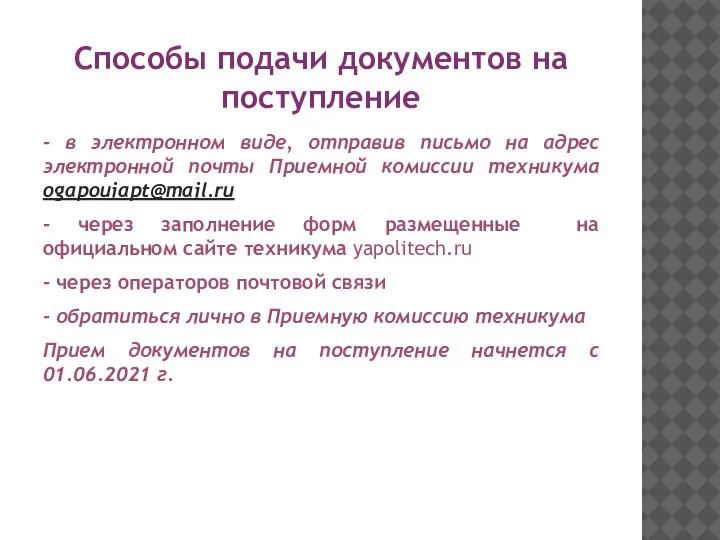 Способы подачи документов на поступление

- в электронном виде, отправив письмо на адрес электронной почты Приемной комиссии техникума ogapoujapt@mail.ru

- через заполнение форм размещенные на официальном сайте техникума yapolitech.ru

- через операторов почтовой связи

- обратиться лично в Приемную комиссию техникума

Прием документов на поступление начнется с 01.06.2021 г.